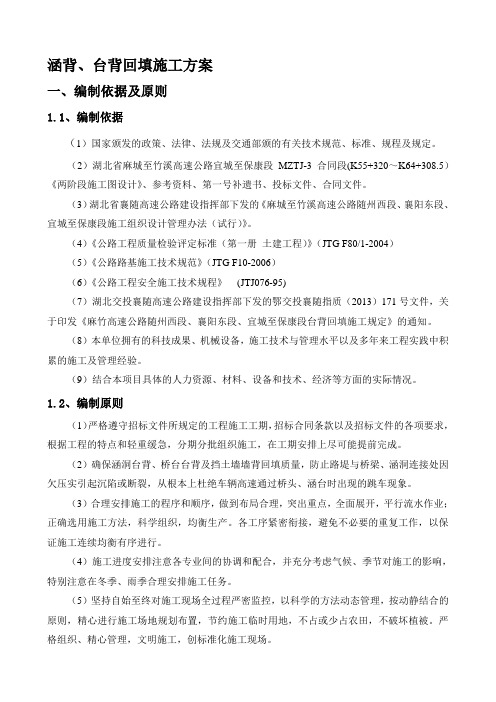 涵背、台背回填施工方案

一、编制依据及原则

1.1、编制依据

（1）国家颁发的政策、法律、法规及交通部颁的有关技术规范、标准、规程及规定。

（2）湖北省麻城至竹溪高速公路宜城至保康段 MZTJ-3 合同段(K55+320～K64+308.5)《两阶段施工图设计》、参考资料、第一号补遗书、投标文件、合同文件。

（3）湖北省襄随高速公路建设指挥部下发的《麻城至竹溪高速公路随州西段、襄阳东段、宜城至保康段施工组织设计管理办法（试行）》。

（4）《公路工程质量检验评定标准（第一册 土建工程）》（JTG F80/1-2004）

（5）《公路路基施工技术规范》（JTG F10-2006）

（6）《公路工程安全施工技术规程》 (JTJ076-95)

（7）湖北交投襄随高速公路建设指挥部下发的鄂交投襄随指质（2013）171 号文件，关于印发《麻竹高速公路随州西段、襄阳东段、宜城至保康段台背回填施工规定》的通知。

（8）本单位拥有的科技成果、机械设备，施工技术与管理水平以及多年来工程实践中积累的施工及管理经验。

（9）结合本项目具体的人力资源、材料、设备和技术、经济等方面的实际情况。

1.2、编制原则

（1）严格遵守招标文件所规定的工程施工工期，招标合同条款以及招标文件的各项要求，根据工程的特点和轻重缓急，分期分批组织施工，在工期安排上尽可能提前完成。

（2）确保涵洞台背、桥台台背及挡土墙墙背回填质量，防止路堤与桥梁、涵洞连接处因欠压实引起沉陷或断裂，从根本上杜绝车辆高速通过桥头、涵台时出现的跳车现象。

（3）合理安排施工的程序和顺序，做到布局合理，突出重点，全面展开，平行流水作业；正确选用施工方法，科学组织，均衡生产。各工序紧密衔接，避免不必要的重复工作，以保证施工连续均衡有序进行。

（4）施工进度安排注意各专业间的协调和配合，并充分考虑气候、季节对施工的影响，特别注意在冬季、雨季合理安排施工任务。

（5）坚持自始至终对施工现场全过程严密监控，以科学的方法动态管理，按动静结合的原则，精心进行施工场地规划布置，节约施工临时用地，不占或少占农田，不破坏植被。严格组织、精心管理，文明施工，创标准化施工现场。